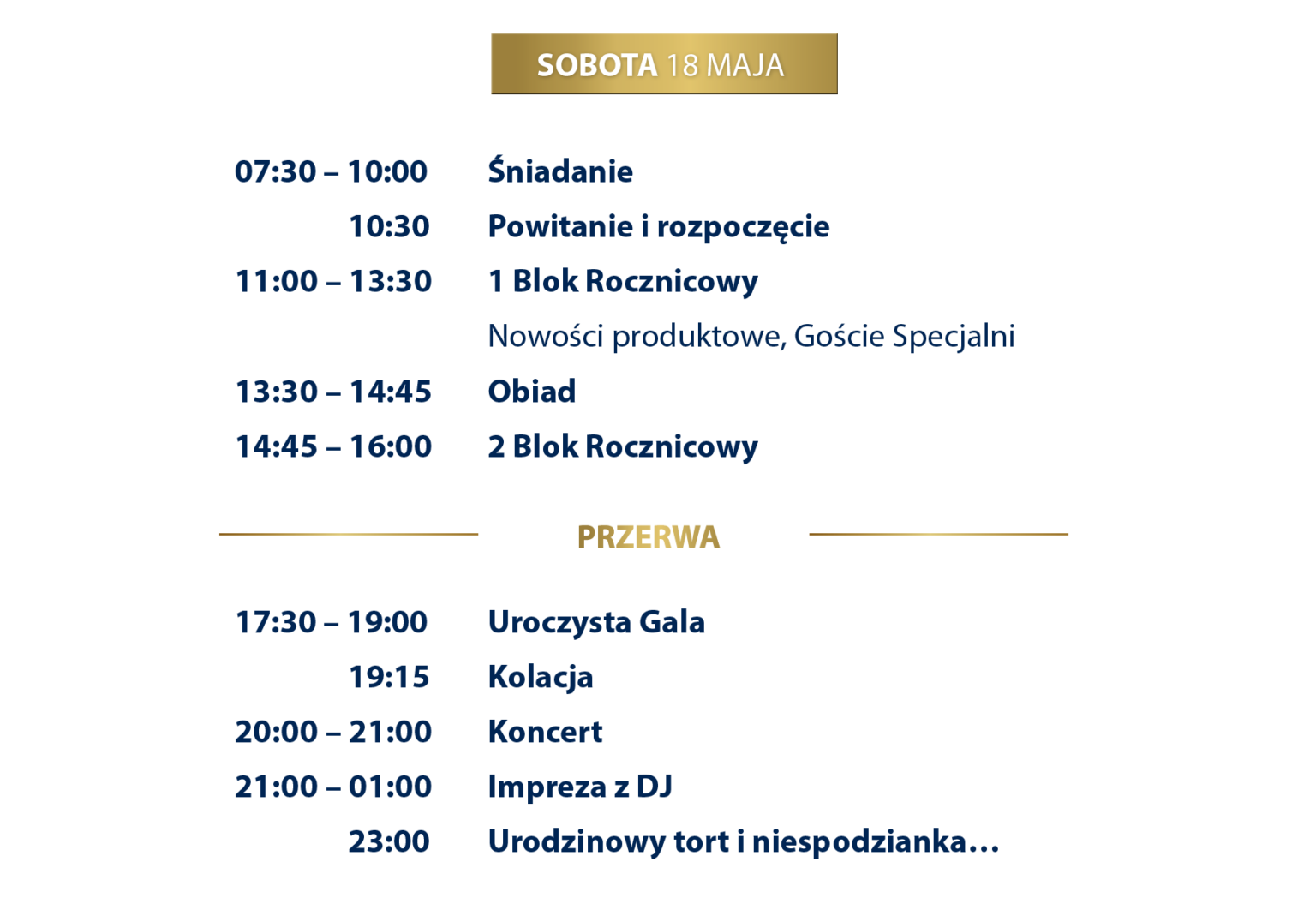 SOBOTA 18 MAJA

07:30 – 10:00 Śniadanie
10:30 Powitanie i rozpoczęcie
11:00 – 13:30 1 Blok Rocznicowy
Nowości produktowe, Goście Specjalni
13:30 – 14:45 Obiad
14:45 – 16:00 2 Blok Rocznicowy

PRZERWA

17:30 – 19:00 Uroczysta Gala
19:15 Kolacja
20:00 – 21:00 Koncert
21:00 – 01:00 Impreza z DJ
23:00 Urodzinowy tort i niespodzianka…